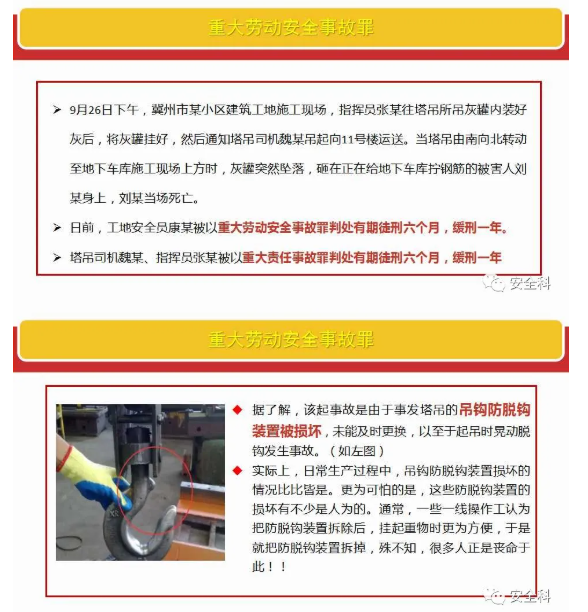 重大劳动安全事故罪

➢ 9月26日下午，冀州市某小区建筑工地施工现场，指挥员张某往塔吊所吊灰罐内装好灰后，将灰罐挂好，然后通知塔吊司机魏某吊起向11号楼运送。当塔吊由南向北转动至地下车库施工现场上方时，灰罐突然坠落，砸在正在给地下车库拧钢筋的被害人刘某身上，刘某当场死亡。

➢ 日前，工地安全员康某被以重大劳动安全事故罪判处有期徒刑六个月，缓刑一年。

➢ 塔吊司机魏某、指挥员张某被以重大责任事故罪判处有期徒刑六个月，缓刑一年

安全科

重大劳动安全事故罪

◆ 据了解，该起事故是由于事发塔吊的吊钩防脱钩装置被损坏，未能及时更换，以至于起吊时晃动脱钩发生事故。（如左图）

◆ 实际上，日常生产过程中，吊钩防脱钩装置损坏的情况比比皆是。更为可怕的是，这些防脱钩装置的损坏有不少是人为的。通常，一些一线操作工认为把防脱钩装置拆除后，挂起重物时更为方便，于是就把防脱钩装置拆掉，殊不知，很多人正是丧命于此！！

安全科